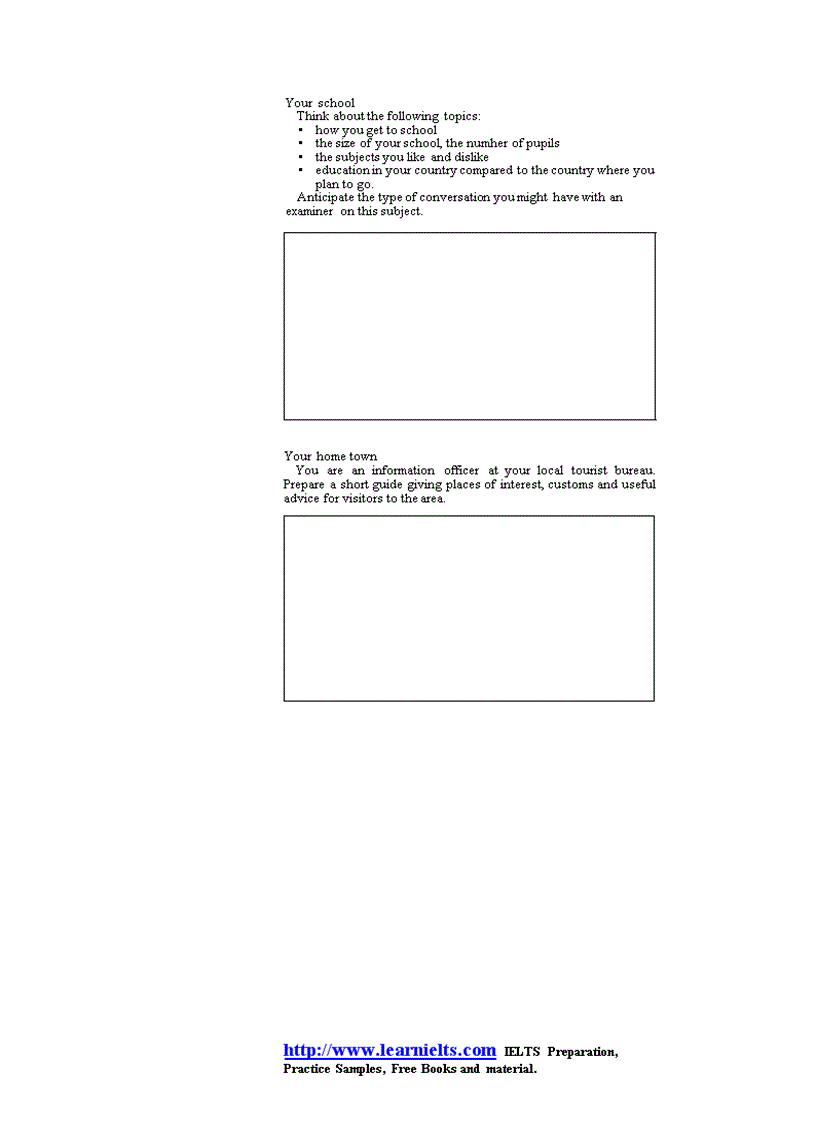 Your school

Think about the following topics:

- how you get to school
- the size of your school, the numher of pupils
- the subjects you like and dislike
- education in your country compared to the country where you plan to go.

Anticipate the type of conversation you might have with an examiner on this subject.

Your home town

You are an information officer at your local tourist bureau. Prepare a short guide giving places of interest, customs and useful advice for visitors to the area.

http://www.learnielts.com IELTS Preparation, Practice Samples, Free Books and material.